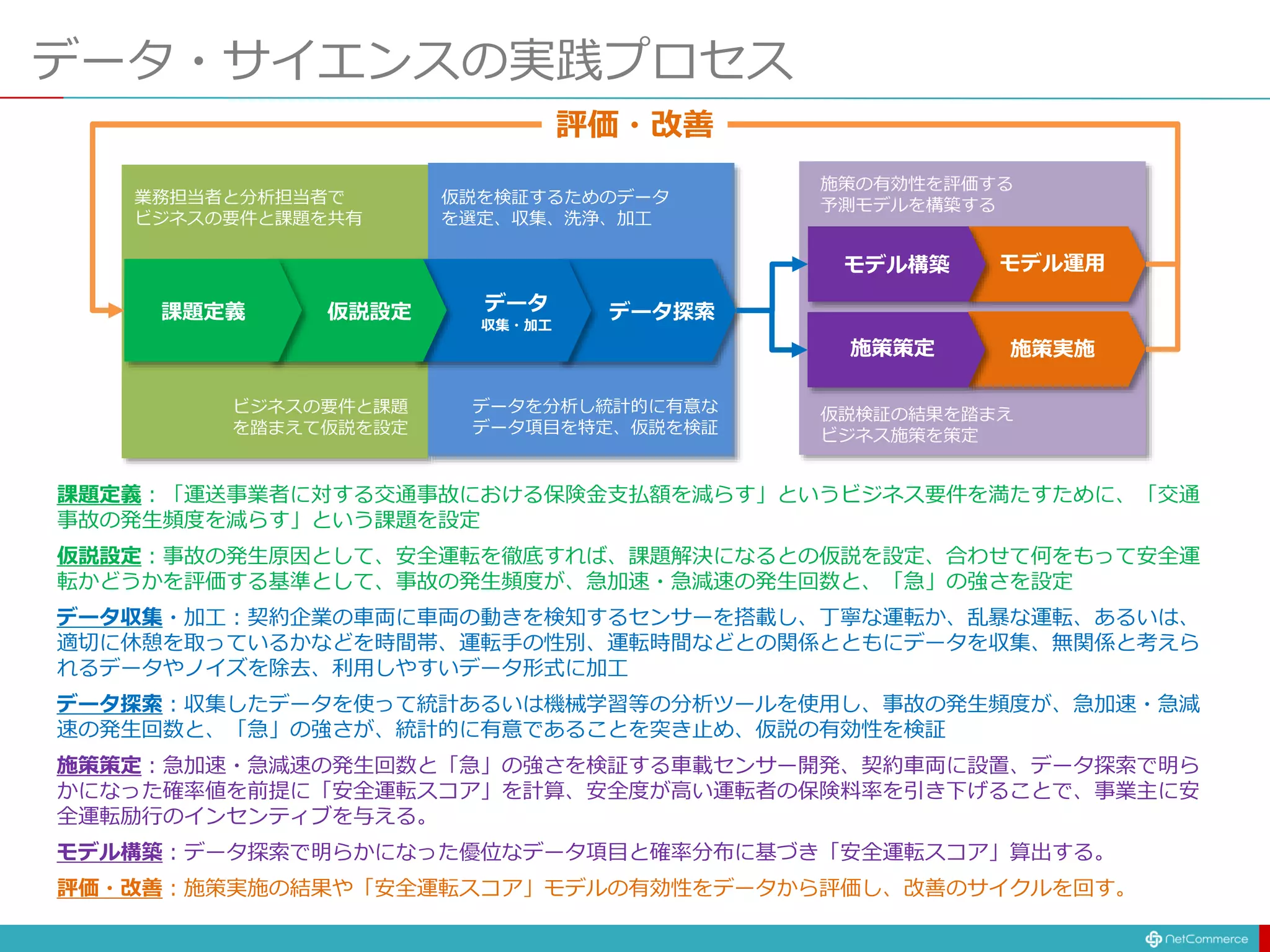 データ・サイエンスの実践プロセス

評価・改善

業務担当者と分析担当者でビジネスの要件と課題を共有

仮説を検証するためのデータを選定、収集、洗浄、加工

施策の有効性を評価する予測モデルを構築する

課題定義

仮説設定

データ
収集・加工

データ探索

モデル構築

モデル運用

施策策定

施策実施

ビジネスの要件と課題を踏まえて仮説を設定

データを分析し統計的に有意なデータ項目を特定、仮説を検証

仮説検証の結果を踏まえビジネス施策を策定

課題定義：「運送事業者に対する交通事故における保険金支払額を減らす」というビジネス要件を満たすために、「交通事故の発生頻度を減らす」という課題を設定

仮説設定：事故の発生原因として、安全運転を徹底すれば、課題解決になるとの仮説を設定、合わせて何をもって安全運転かどうかを評価する基準として、事故の発生頻度が、急加速・急減速の発生回数と、「急」の強さを設定

データ収集・加工：契約企業の車両に車両の動きを検知するセンサーを搭載し、丁寧な運転か、乱暴な運転、あるいは、適切に休憩を取っているかなどを時間帯、運転手の性別、運転時間などとの関係とともにデータを収集、無関係と考えられるデータやノイズを除去、利用しやすいデータ形式に加工

データ探索：収集したデータを使って統計あるいは機械学習等の分析ツールを使用し、事故の発生頻度が、急加速・急減速の発生回数と、「急」の強さが、統計的に有意であることを突き止め、仮説の有効性を検証

施策策定：急加速・急減速の発生回数と「急」の強さを検証する車載センサー開発、契約車両に設置、データ探索で明らかになった確率値を前提に「安全運転スコア」を計算、安全度が高い運転者の保険料率を引き下げることで、事業主に安全運転励行のインセンティブを与える。

モデル構築：データ探索で明らかになった優位なデータ項目と確率分布に基づき「安全運転スコア」算出する。

評価・改善：施策実施の結果や「安全運転スコア」モデルの有効性をデータから評価し、改善のサイクルを回す。

NetCommerce